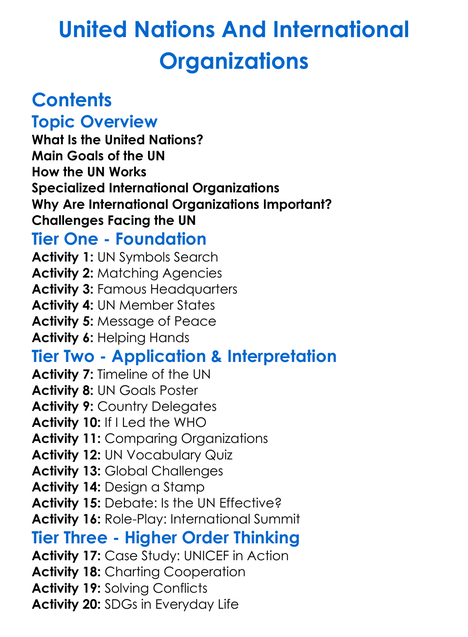 United Nations And International Organizations

Contents
Topic Overview
What Is the United Nations?
Main Goals of the UN
How the UN Works
Specialized International Organizations
Why Are International Organizations Important?
Challenges Facing the UN
Tier One - Foundation
Activity 1: UN Symbols Search
Activity 2: Matching Agencies
Activity 3: Famous Headquarters
Activity 4: UN Member States
Activity 5: Message of Peace
Activity 6: Helping Hands
Tier Two - Application & Interpretation
Activity 7: Timeline of the UN
Activity 8: UN Goals Poster
Activity 9: Country Delegates
Activity 10: If I Led the WHO
Activity 11: Comparing Organizations
Activity 12: UN Vocabulary Quiz
Activity 13: Global Challenges
Activity 14: Design a Stamp
Activity 15: Debate: Is the UN Effective?
Activity 16: Role-Play: International Summit
Tier Three - Higher Order Thinking
Activity 17: Case Study: UNICEF in Action
Activity 18: Charting Cooperation
Activity 19: Solving Conflicts
Activity 20: SDGs in Everyday Life